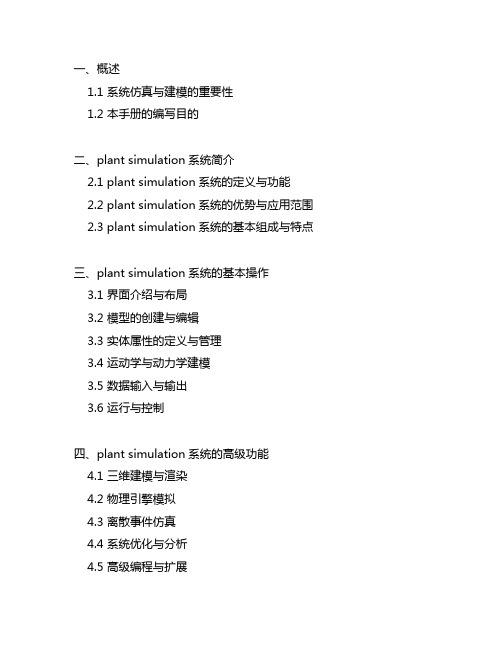 一、概述

1.1 系统仿真与建模的重要性

1.2 本手册的编写目的

二、plant simulation 系统简介

2.1 plant simulation 系统的定义与功能

2.2 plant simulation 系统的优势与应用范围

2.3 plant simulation 系统的基本组成与特点

三、plant simulation 系统的基本操作

3.1 界面介绍与布局

3.2 模型的创建与编辑

3.3 实体属性的定义与管理

3.4 运动学与动力学建模

3.5 数据输入与输出

3.6 运行与控制

四、plant simulation 系统的高级功能

4.1 三维建模与渲染

4.2 物理引擎模拟

4.3 离散事件仿真

4.4 系统优化与分析

4.5 高级编程与扩展